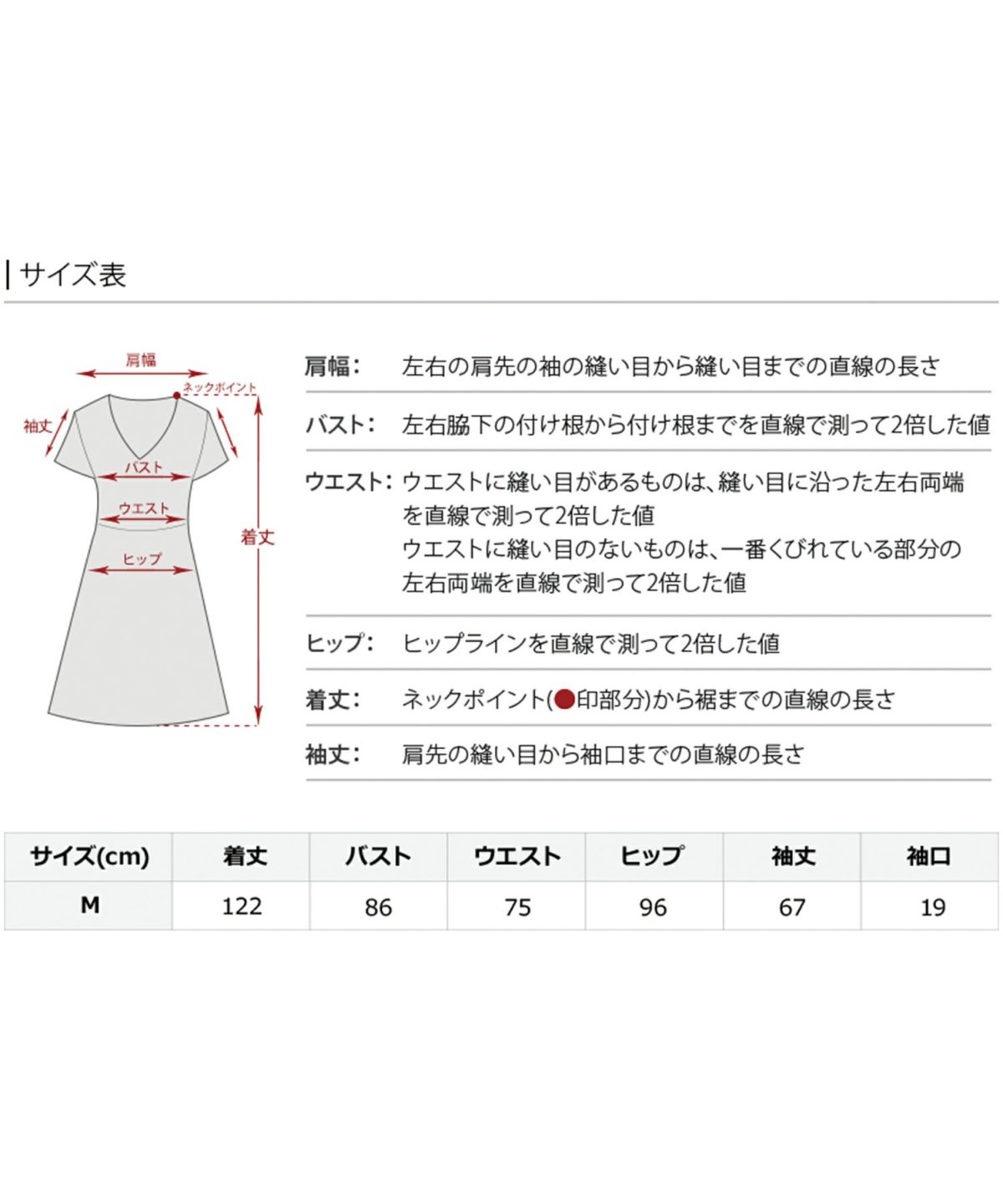 サイズ表

肩幅
ネックポイント
袖丈
バスト
ウエスト
ヒップ
着丈

肩幅: 左右の肩先の袖の縫い目から縫い目までの直線の長さ

バスト: 左右脇下の付け根から付け根までを直線で測って2倍した値

ウエスト: ウエストに縫い目があるものは、縫い目に沿った左右両端を直線で測って2倍した値
ウエストに縫い目のないものは、一番くびれている部分の左右両端を直線で測って2倍した値

ヒップ: ヒップラインを直線で測って2倍した値

着丈: ネックポイント(●印部分)から裾までの直線の長さ

袖丈: 肩先の縫い目から袖口までの直線の長さ

| サイズ(cm) | 着丈 | バスト | ウエスト | ヒップ | 袖丈 | 袖口 |
|---|---|---|---|---|---|---|
| M | 122 | 86 | 75 | 96 | 67 | 19 |